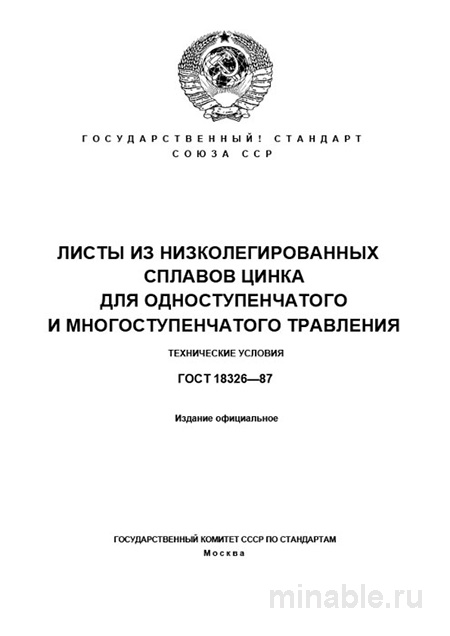 ГОСУДАРСТВЕННЫЙ! СТАНДАРТ
СОЮЗА ССР

ЛИСТЫ ИЗ НИЗКОЛЕГИРОВАННЫХ СПЛАВОВ ЦИНКА ДЛЯ ОДНОСТУПЕНЧАТОГО И МНОГОСТУПЕНЧАТОГО ТРАВЛЕНИЯ

ТЕХНИЧЕСКИЕ УСЛОВИЯ

ГОСТ 18326—87

Издание официальное

ГОСУДАРСТВЕННЫЙ КОМИТЕТ СССР ПО СТАНДАРТАМ
Москва

minable.ru